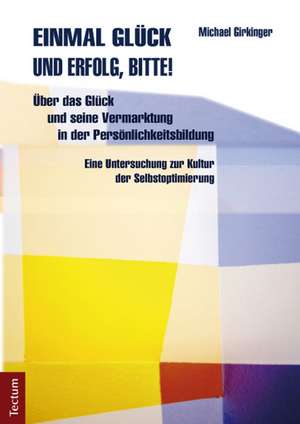 EINMAL GLÜCK UND ERFOLG, BITTE!

Michael Girkinger

Über das Glück und seine Vermarktung in der Persönlichkeitsbildung

Eine Untersuchung zur Kultur der Selbstoptimierung

Tectum